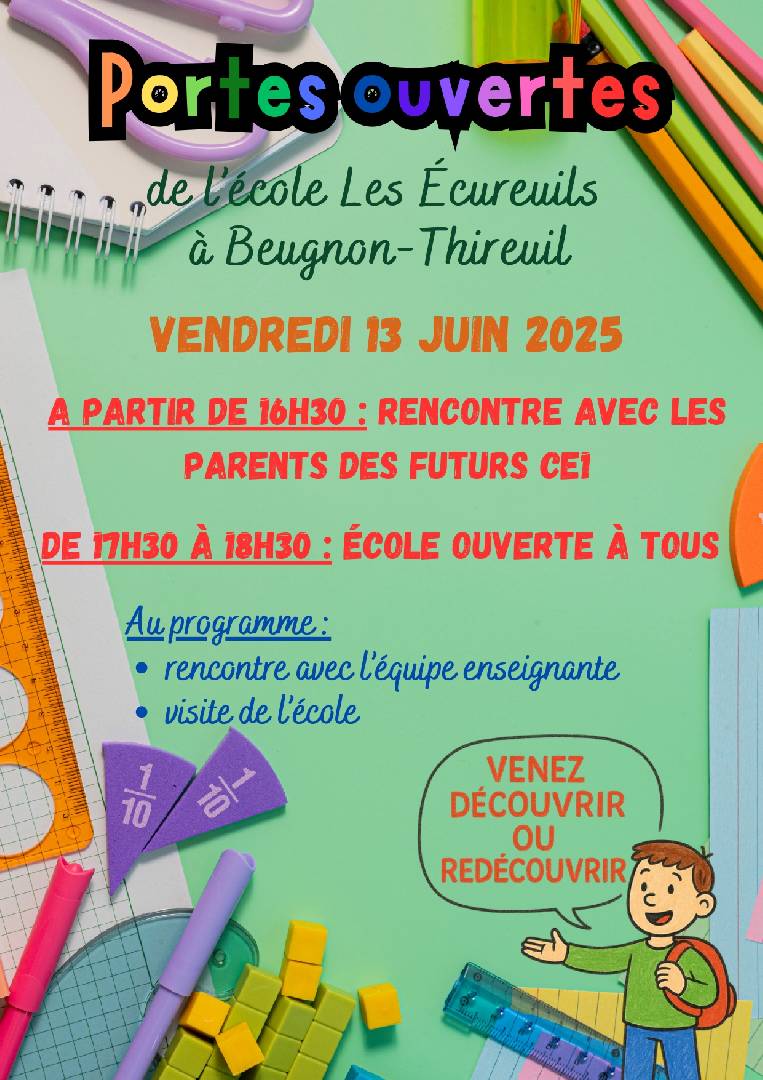 Portes ouvertes

de l'école Les Écureuils à Beugnon-Thireuil

VENDREDI 13 JUIN 2025

A PARTIR DE 16H30 : RENCONTRE AVEC LES PARENTS DES FUTURS CE1

DE 17H30 À 18H30 : ÉCOLE OUVERTE À TOUS

Au programme :
• rencontre avec l'équipe enseignante
• visite de l'école

$\frac{1}{10}$ $\frac{1}{10}$

VENEZ DÉCOUVRIR OU REDÉCOUVRIR